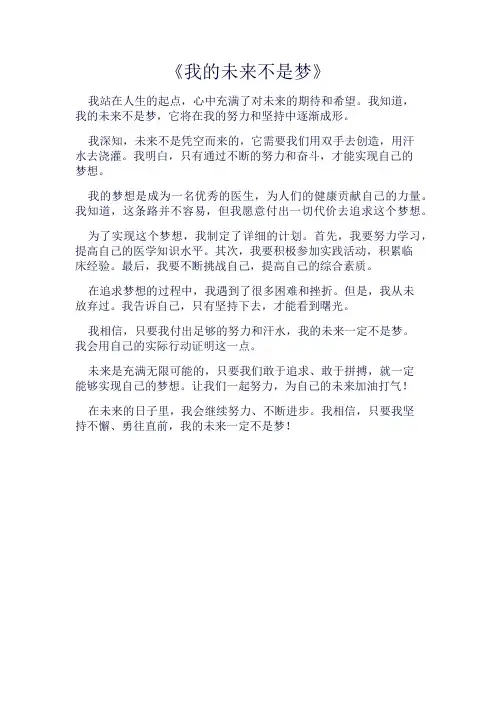 《我的未来不是梦》

我站在人生的起点，心中充满了对未来的期待和希望。我知道，我的未来不是梦，它将在我的努力和坚持中逐渐成形。

我深知，未来不是凭空而来的，它需要我们用双手去创造，用汗水去浇灌。我明白，只有通过不断的努力和奋斗，才能实现自己的梦想。

我的梦想是成为一名优秀的医生，为人们的健康贡献自己的力量。我知道，这条路并不容易，但我愿意付出一切代价去追求这个梦想。

为了实现这个梦想，我制定了详细的计划。首先，我要努力学习，提高自己的医学知识水平。其次，我要积极参加实践活动，积累临床经验。最后，我要不断挑战自己，提高自己的综合素质。

在追求梦想的过程中，我遇到了很多困难和挫折。但是，我从未放弃过。我告诉自己，只有坚持下去，才能看到曙光。

我相信，只要我付出足够的努力和汗水，我的未来一定不是梦。我会用自己的实际行动证明这一点。

未来是充满无限可能的，只要我们敢于追求、敢于拼搏，就一定能够实现自己的梦想。让我们一起努力，为自己的未来加油打气！

在未来的日子里，我会继续努力、不断进步。我相信，只要我坚持不懈、勇往直前，我的未来一定不是梦！